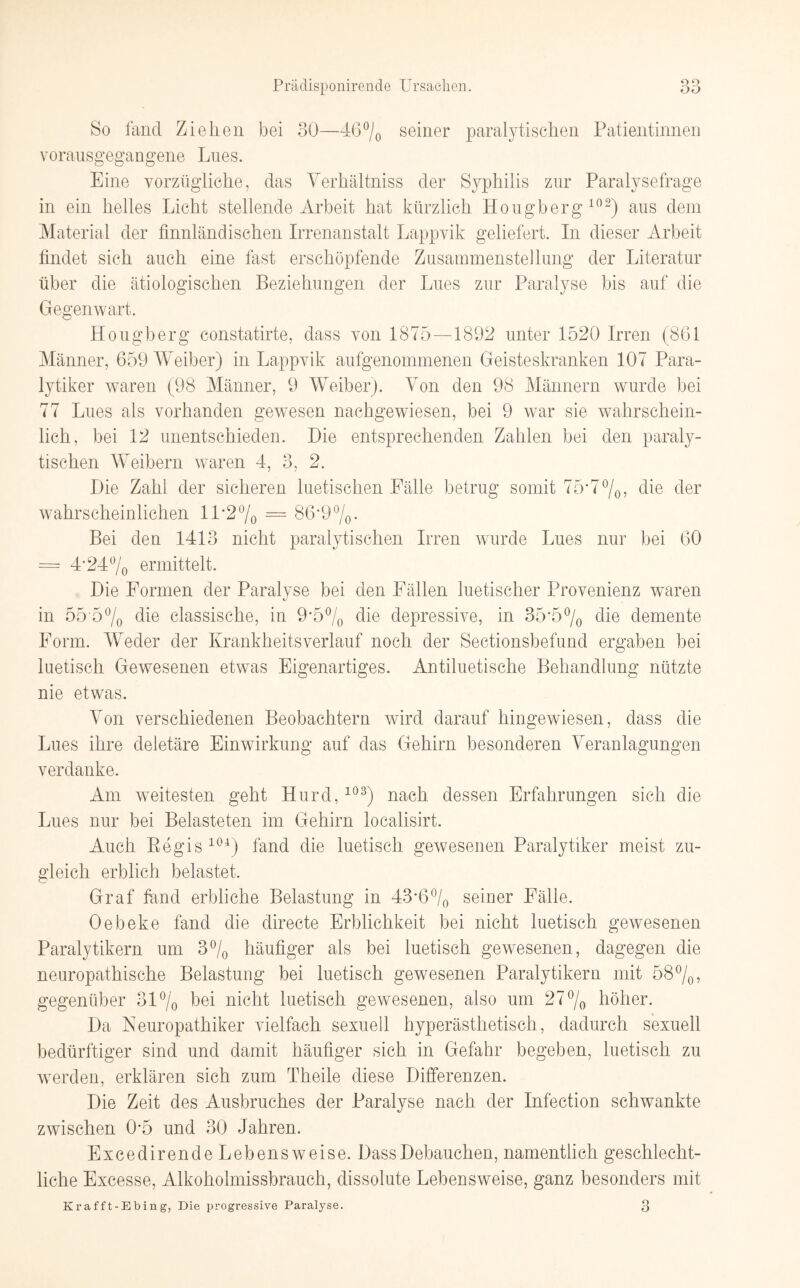 Prädisponirende Ursachen. 33

So fand Ziehen bei 30—46% seiner paralytischen Patientinnen vorausgegangene Lues.

Eine vorzügliche, das Verhältniss der Syphilis zur Paralysefrage in ein helles Licht stellende Arbeit hat kürzlich Hougberg $^{102}$) aus dem Material der finnländischen Irrenanstalt Lappvik geliefert. In dieser Arbeit findet sich auch eine fast erschöpfende Zusammenstellung der Literatur über die ätiologischen Beziehungen der Lues zur Paralyse bis auf die Gegenwart.

Hougberg constatirte, dass von 1875—1892 unter 1520 Irren (861 Männer, 659 Weiber) in Lappvik aufgenommenen Geisteskranken 107 Paralytiker waren (98 Männer, 9 Weiber). Von den 98 Männern wurde bei 77 Lues als vorhanden gewesen nachgewiesen, bei 9 war sie wahrscheinlich, bei 12 unentschieden. Die entsprechenden Zahlen bei den paralytischen Weibern waren 4, 3, 2.

Die Zahl der sicheren luetischen Fälle betrug somit 75·7%, die der wahrscheinlichen 11·2% = 86·9%.

Bei den 1413 nicht paralytischen Irren wurde Lues nur bei 60 = 4·24% ermittelt.

Die Formen der Paralyse bei den Fällen luetischer Provenienz waren in 55·5% die classische, in 9·5% die depressive, in 35·5% die demente Form. Weder der Krankheitsverlauf noch der Sectionsbefund ergaben bei luetisch Gewesenen etwas Eigenartiges. Antiluetische Behandlung nützte nie etwas.

Von verschiedenen Beobachtern wird darauf hingewiesen, dass die Lues ihre deletäre Einwirkung auf das Gehirn besonderen Veranlagungen verdanke.

Am weitesten geht Hurd, $^{103}$) nach dessen Erfahrungen sich die Lues nur bei Belasteten im Gehirn localisirt.

Auch Régis $^{104}$) fand die luetisch gewesenen Paralytiker meist zugleich erblich belastet.

Graf fand erbliche Belastung in 43·6% seiner Fälle.

Oebeke fand die directe Erblichkeit bei nicht luetisch gewesenen Paralytikern um 3% häufiger als bei luetisch gewesenen, dagegen die neuropathische Belastung bei luetisch gewesenen Paralytikern mit 58%, gegenüber 31% bei nicht luetisch gewesenen, also um 27% höher.

Da Neuropathiker vielfach sexuell hyperästhetisch, dadurch sexuell bedürftiger sind und damit häufiger sich in Gefahr begeben, luetisch zu werden, erklären sich zum Theile diese Differenzen.

Die Zeit des Ausbruches der Paralyse nach der Infection schwankte zwischen 0·5 und 30 Jahren.

Excedirende Lebensweise. Dass Debauchen, namentlich geschlechtliche Excesse, Alkoholmissbrauch, dissolute Lebensweise, ganz besonders mit

Krafft-Ebing, Die progressive Paralyse. 3